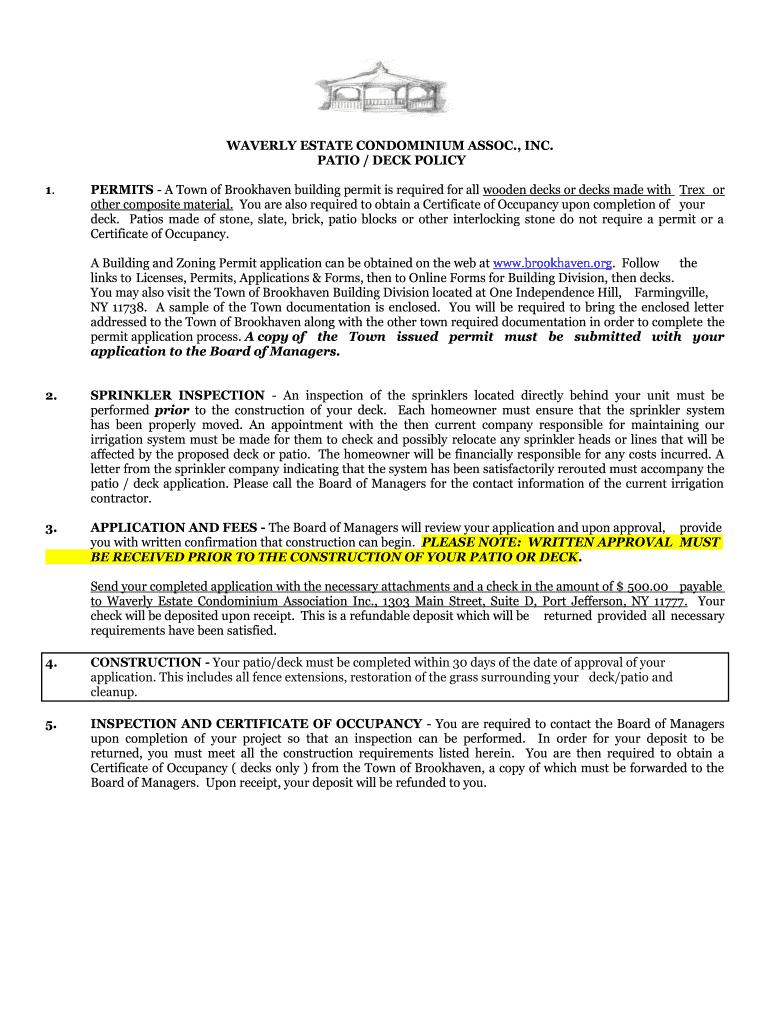 WAVERLY ESTATE CONDOMINIUM ASSOC., INC.
PATIO / DECK POLICY

1. PERMITS - A Town of Brookhaven building permit is required for all wooden decks or decks made with Trex or other composite material. You are also required to obtain a Certificate of Occupancy upon completion of your deck. Patios made of stone, slate, brick, patio blocks or other interlocking stone do not require a permit or a Certificate of Occupancy.

A Building and Zoning Permit application can be obtained on the web at www.brookhaven.org. Follow the links to Licenses, Permits, Applications & Forms, then to Online Forms for Building Division, then decks. You may also visit the Town of Brookhaven Building Division located at One Independence Hill, Farmingville, NY 11738. A sample of the Town documentation is enclosed. You will be required to bring the enclosed letter addressed to the Town of Brookhaven along with the other town required documentation in order to complete the permit application process. A copy of the Town issued permit must be submitted with your application to the Board of Managers.

2. SPRINKLER INSPECTION - An inspection of the sprinklers located directly behind your unit must be performed prior to the construction of your deck. Each homeowner must ensure that the sprinkler system has been properly moved. An appointment with the then current company responsible for maintaining our irrigation system must be made for them to check and possibly relocate any sprinkler heads or lines that will be affected by the proposed deck or patio. The homeowner will be financially responsible for any costs incurred. A letter from the sprinkler company indicating that the system has been satisfactorily rerouted must accompany the patio / deck application. Please call the Board of Managers for the contact information of the current irrigation contractor.

3. APPLICATION AND FEES - The Board of Managers will review your application and upon approval, provide you with written confirmation that construction can begin. PLEASE NOTE: WRITTEN APPROVAL MUST BE RECEIVED PRIOR TO THE CONSTRUCTION OF YOUR PATIO OR DECK.

Send your completed application with the necessary attachments and a check in the amount of $ 500.00 payable to Waverly Estate Condominium Association Inc., 1303 Main Street, Suite D, Port Jefferson, NY 11777. Your check will be deposited upon receipt. This is a refundable deposit which will be returned provided all necessary requirements have been satisfied.

4. CONSTRUCTION - Your patio/deck must be completed within 30 days of the date of approval of your application. This includes all fence extensions, restoration of the grass surrounding your deck/patio and cleanup.

5. INSPECTION AND CERTIFICATE OF OCCUPANCY - You are required to contact the Board of Managers upon completion of your project so that an inspection can be performed. In order for your deposit to be returned, you must meet all the construction requirements listed herein. You are then required to obtain a Certificate of Occupancy ( decks only ) from the Town of Brookhaven, a copy of which must be forwarded to the Board of Managers. Upon receipt, your deposit will be refunded to you.